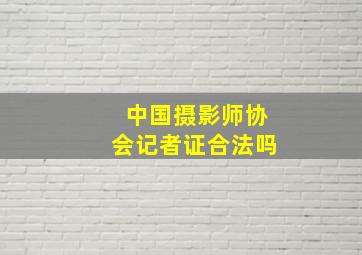 中国摄影师协会记者证合法吗